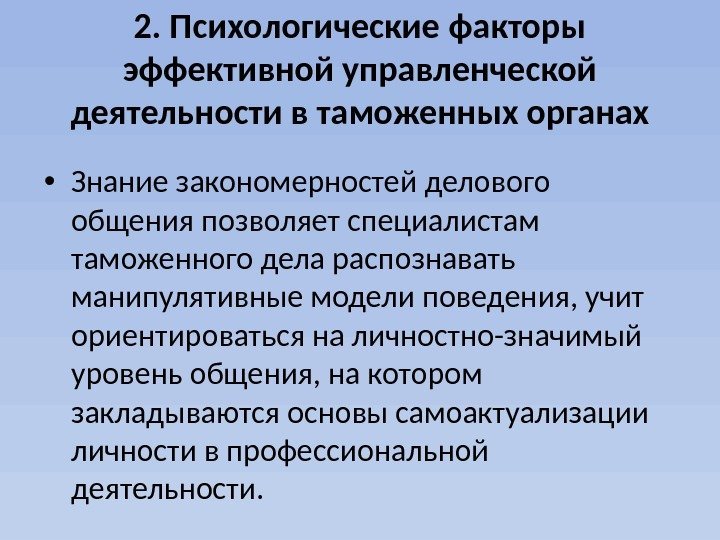 2. Психологические факторы эффективной управленческой деятельности в таможенных органах

• Знание закономерностей делового общения позволяет специалистам таможенного дела распознавать манипулятивные модели поведения, учит ориентироваться на личностно-значимый уровень общения, на котором закладываются основы самоактуализации личности в профессиональной деятельности.